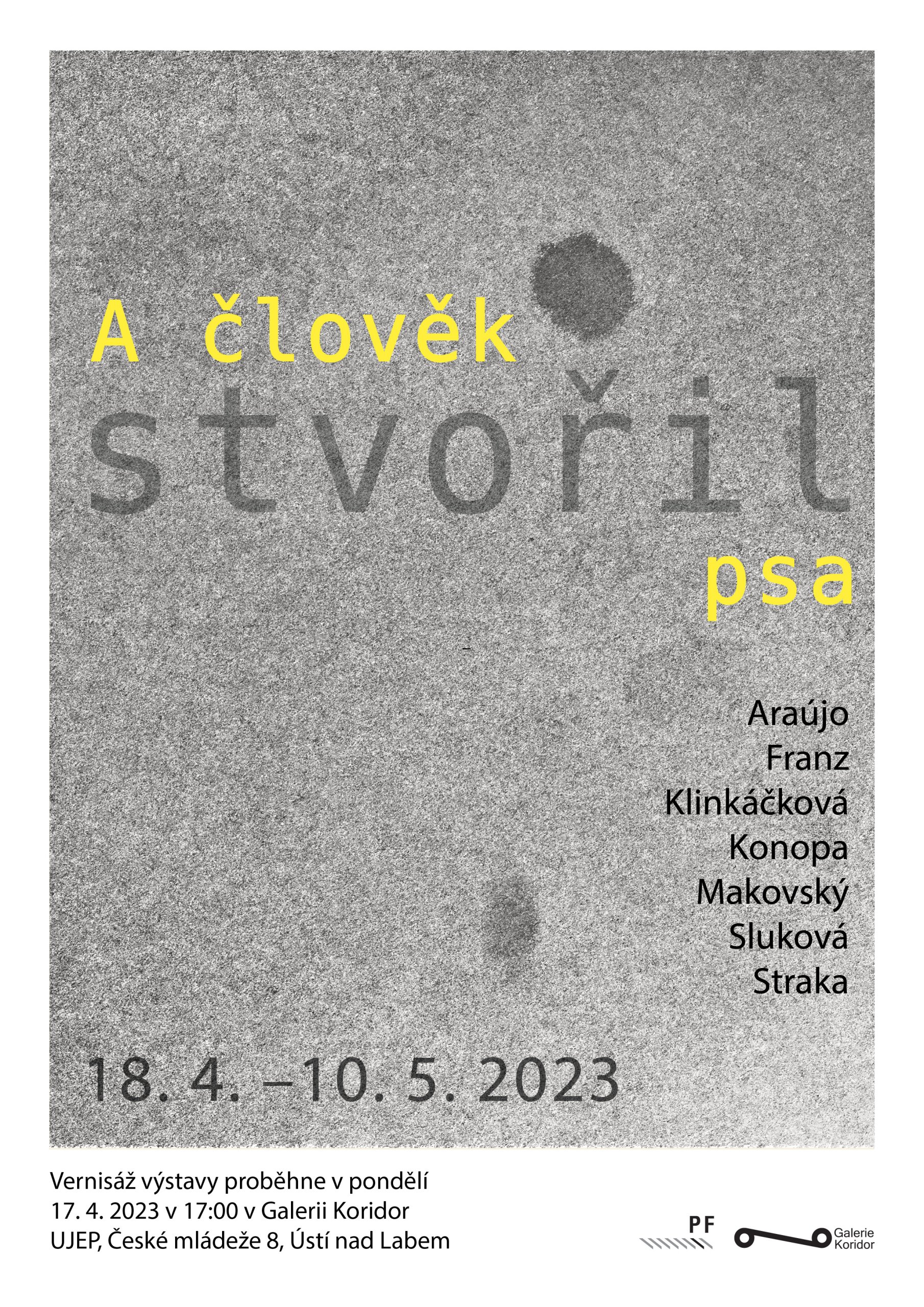 A člověk
stvořil
psa

Araújo
Franz
Klinkáčková
Konopa
Makovský
Sluková
Straka

18. 4. –10. 5. 2023

Vernisáž výstavy proběhne v pondělí
17. 4. 2023 v 17:00 v Galerii Koridor
UJEP, České mládeže 8, Ústí nad Labem

PF

Galerie
Koridor